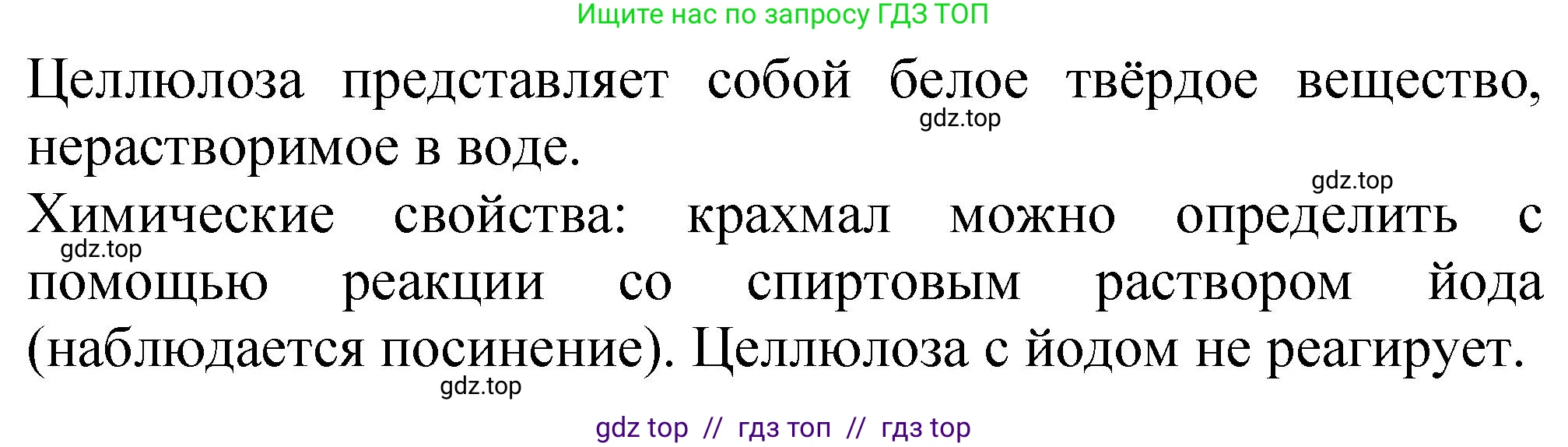 Ищите нас по запросу ГДЗ ТОП

Целлюлоза представляет собой белое твёрдое вещество, нерастворимое в воде.

gdz.top

gdz.top

Химические свойства: крахмал можно определить с помощью реакции со спиртовым раствором йода (наблюдается посинение). Целлюлоза с йодом не реагирует.

gdz.top

gdz.top

gdz top // гдз топ // гдз top